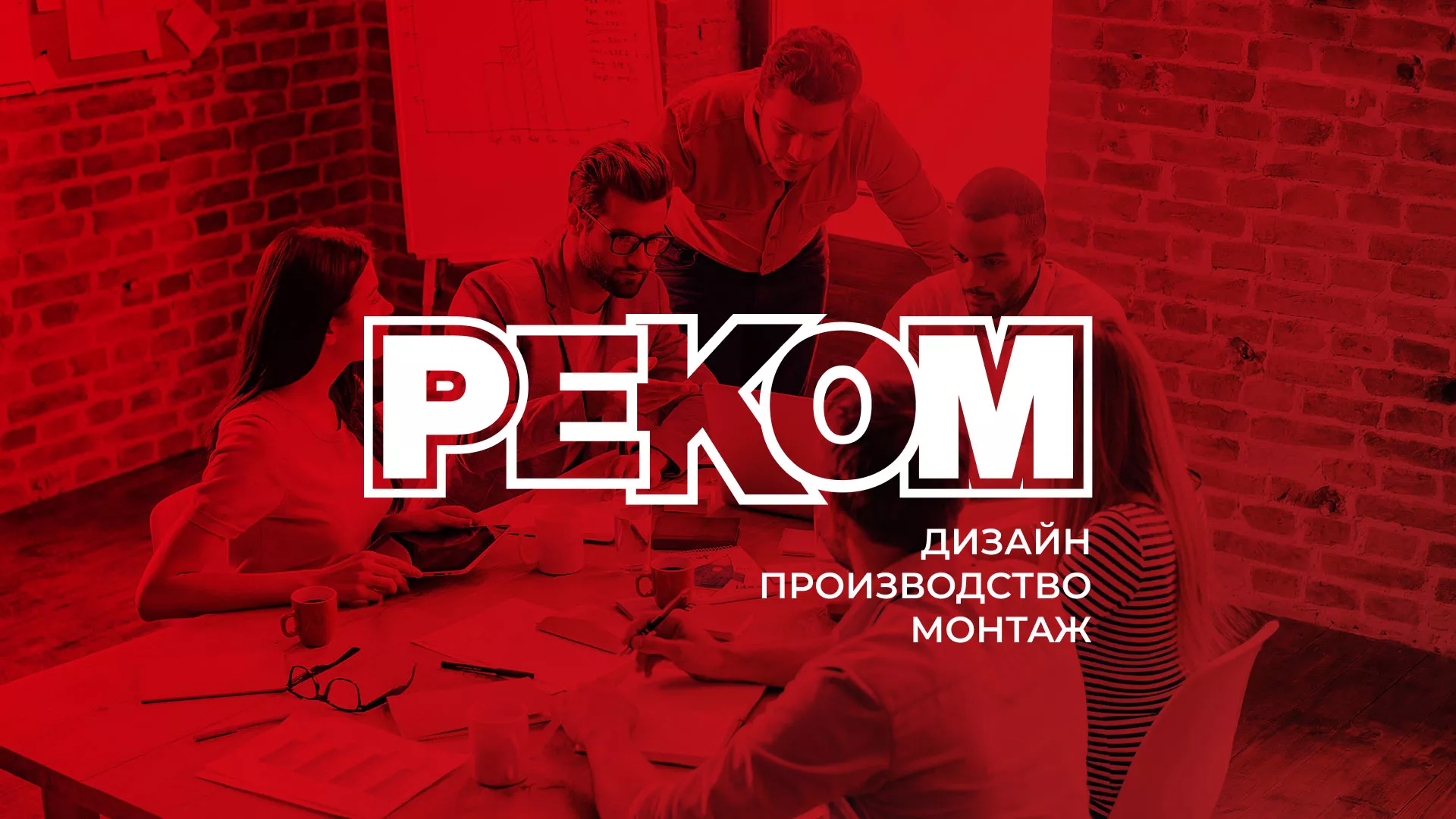 РЕКОМ

ДИЗАЙН
ПРОИЗВОДСТВО
МОНТАЖ